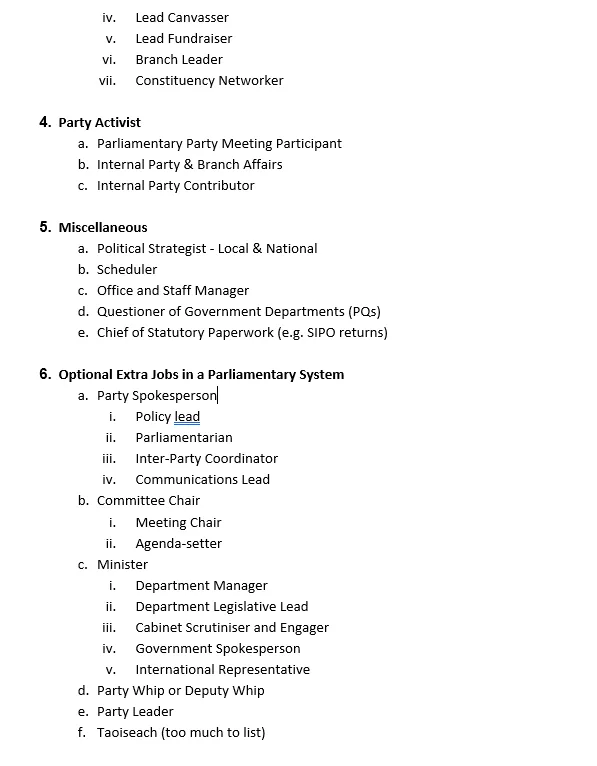 iv. Lead Canvasser
v. Lead Fundraiser
vi. Branch Leader
vii. Constituency Networker

4. Party Activist
a. Parliamentary Party Meeting Participant
b. Internal Party & Branch Affairs
c. Internal Party Contributor

5. Miscellaneous
a. Political Strategist - Local & National
b. Scheduler
c. Office and Staff Manager
d. Questioner of Government Departments (PQs)
e. Chief of Statutory Paperwork (e.g. SIPO returns)

6. Optional Extra Jobs in a Parliamentary System
a. Party Spokesperson
i. Policy lead
ii. Parliamentarian
iii. Inter-Party Coordinator
iv. Communications Lead
b. Committee Chair
i. Meeting Chair
ii. Agenda-setter
c. Minister
i. Department Manager
ii. Department Legislative Lead
iii. Cabinet Scrutiniser and Engager
iv. Government Spokesperson
v. International Representative
d. Party Whip or Deputy Whip
e. Party Leader
f. Taoiseach (too much to list)